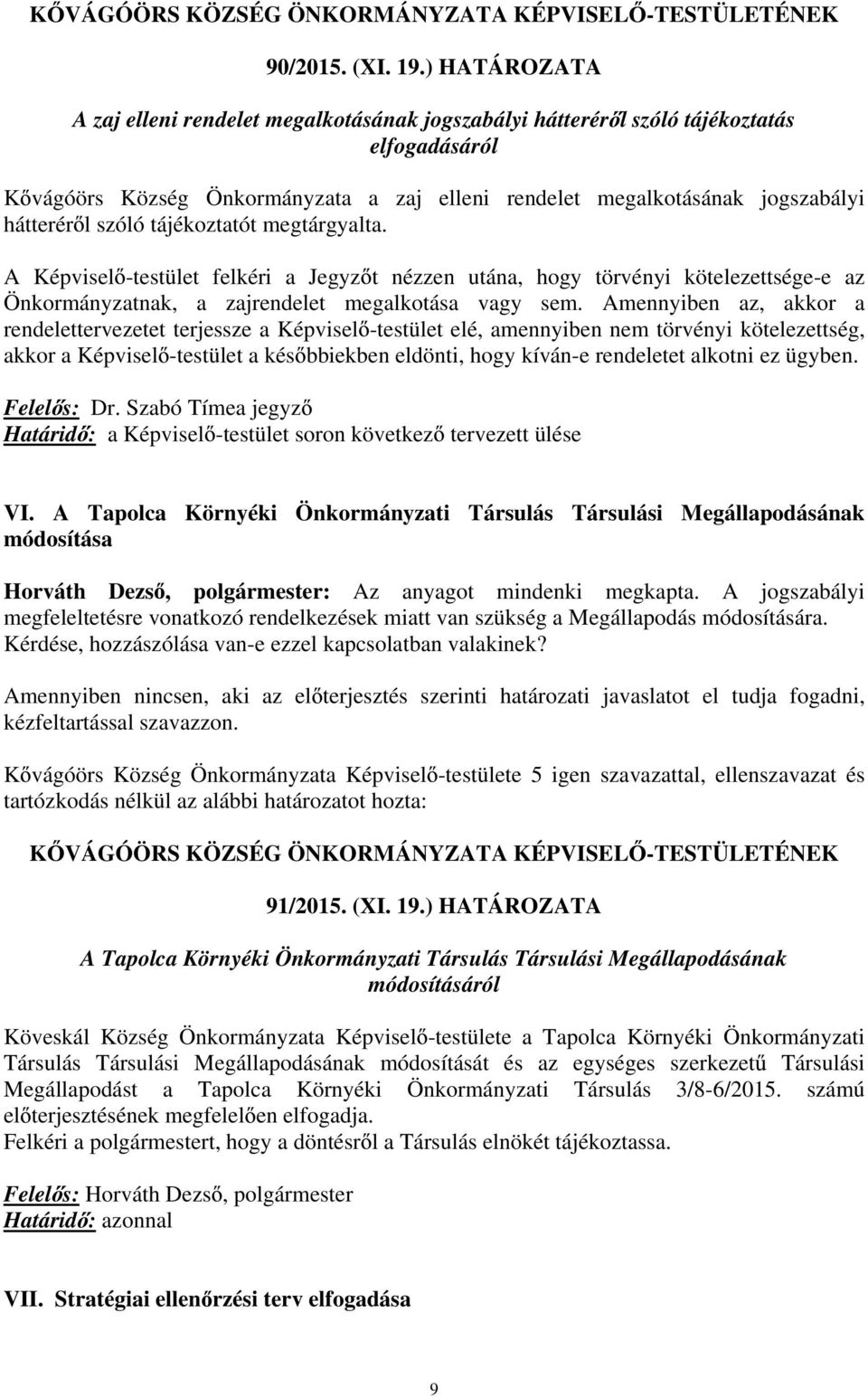 KŐVÁGÓÖRS KÖZSÉG ÖNKORMÁNYZATA KÉPVISELŐ-TESTÜLETÉNEK

90/2015. (XI. 19.) HATÁROZATA

A zaj elleni rendelet megalkotásának jogszabályi hátteréről szóló tájékoztatás elfogadásáról

Kővágóörs Község Önkormányzata a zaj elleni rendelet megalkotásának jogszabályi hátteréről szóló tájékoztatót megtárgyalta.

A Képviselő-testület felkéri a Jegyzőt nézzen utána, hogy törvényi kötelezettsége-e az Önkormányzatnak, a zajrendelet megalkotása vagy sem. Amennyiben az, akkor a rendelettervezetet terjessze a Képviselő-testület elé, amennyiben nem törvényi kötelezettség, akkor a Képviselő-testület a későbbiekben eldönti, hogy kíván-e rendeletet alkotni ez ügyben.

Felelős: Dr. Szabó Tímea jegyző
Határidő: a Képviselő-testület soron következő tervezett ülése

VI. A Tapolca Környéki Önkormányzati Társulás Társulási Megállapodásának módosítása

Horváth Dezső, polgármester: Az anyagot mindenki megkapta. A jogszabályi megfeleltetésre vonatkozó rendelkezések miatt van szükség a Megállapodás módosítására. Kérdése, hozzászólása van-e ezzel kapcsolatban valakinek?

Amennyiben nincsen, aki az előterjesztés szerinti határozati javaslatot el tudja fogadni, kézfeltartással szavazzon.

Kővágóörs Község Önkormányzata Képviselő-testülete 5 igen szavazattal, ellenszavazat és tartózkodás nélkül az alábbi határozatot hozta:

KŐVÁGÓÖRS KÖZSÉG ÖNKORMÁNYZATA KÉPVISELŐ-TESTÜLETÉNEK

91/2015. (XI. 19.) HATÁROZATA

A Tapolca Környéki Önkormányzati Társulás Társulási Megállapodásának módosításáról

Köveskál Község Önkormányzata Képviselő-testülete a Tapolca Környéki Önkormányzati Társulás Társulási Megállapodásának módosítását és az egységes szerkezetű Társulási Megállapodást a Tapolca Környéki Önkormányzati Társulás 3/8-6/2015. számú előterjesztésének megfelelően elfogadja.
Felkéri a polgármestert, hogy a döntésről a Társulás elnökét tájékoztassa.

Felelős: Horváth Dezső, polgármester
Határidő: azonnal

VII. Stratégiai ellenőrzési terv elfogadása

9